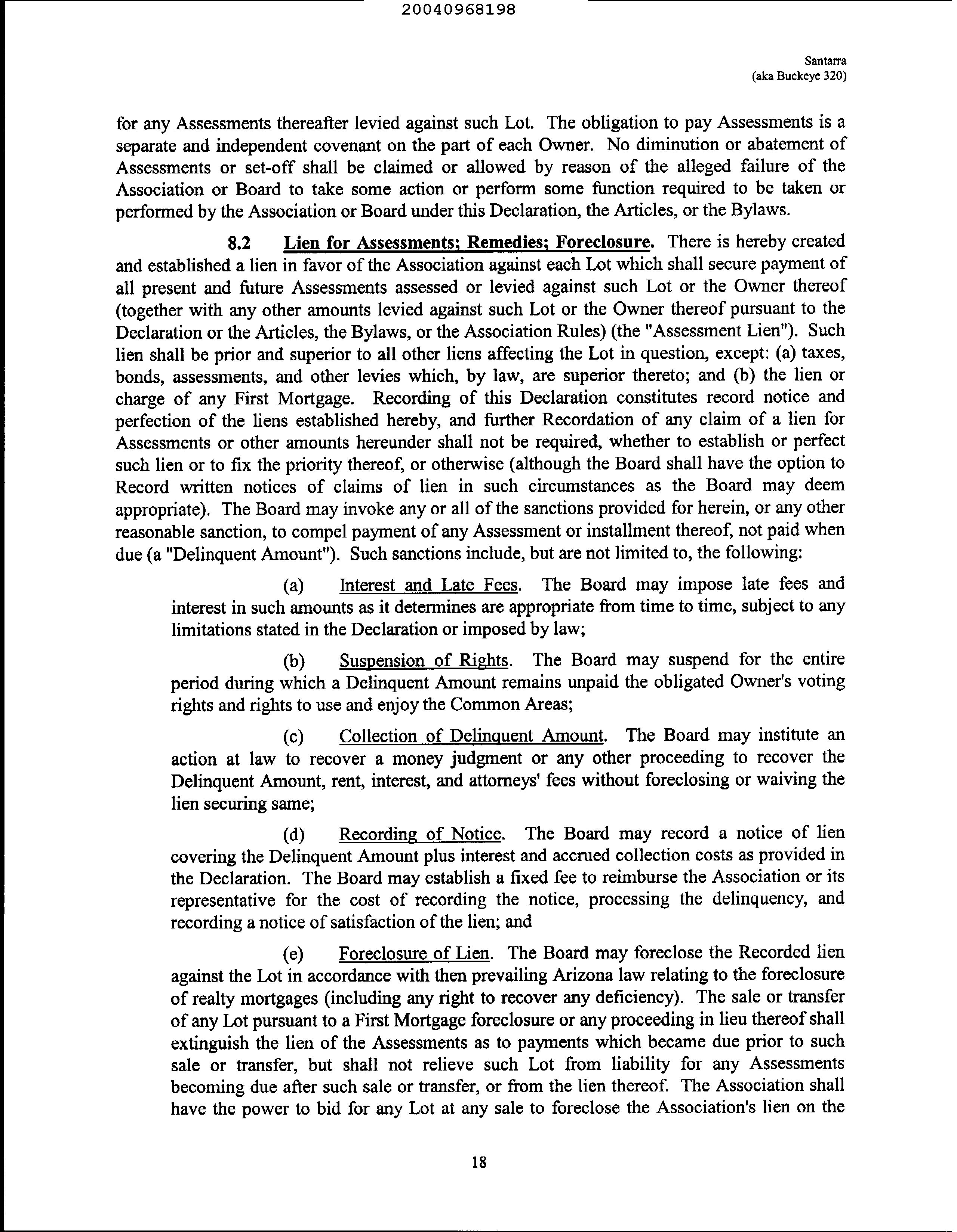 20040968198

Santarra
(aka Buckeye 320)

for any Assessments thereafter levied against such Lot. The obligation to pay Assessments is a separate and independent covenant on the part of each Owner. No diminution or abatement of Assessments or set-off shall be claimed or allowed by reason of the alleged failure of the Association or Board to take some action or perform some function required to be taken or performed by the Association or Board under this Declaration, the Articles, or the Bylaws.

8.2 Lien for Assessments; Remedies; Foreclosure. There is hereby created and established a lien in favor of the Association against each Lot which shall secure payment of all present and future Assessments assessed or levied against such Lot or the Owner thereof (together with any other amounts levied against such Lot or the Owner thereof pursuant to the Declaration or the Articles, the Bylaws, or the Association Rules) (the "Assessment Lien"). Such lien shall be prior and superior to all other liens affecting the Lot in question, except: (a) taxes, bonds, assessments, and other levies which, by law, are superior thereto; and (b) the lien or charge of any First Mortgage. Recording of this Declaration constitutes record notice and perfection of the liens established hereby, and further Recordation of any claim of a lien for Assessments or other amounts hereunder shall not be required, whether to establish or perfect such lien or to fix the priority thereof, or otherwise (although the Board shall have the option to Record written notices of claims of lien in such circumstances as the Board may deem appropriate). The Board may invoke any or all of the sanctions provided for herein, or any other reasonable sanction, to compel payment of any Assessment or installment thereof, not paid when due (a "Delinquent Amount"). Such sanctions include, but are not limited to, the following:

(a) Interest and Late Fees. The Board may impose late fees and interest in such amounts as it determines are appropriate from time to time, subject to any limitations stated in the Declaration or imposed by law;

(b) Suspension of Rights. The Board may suspend for the entire period during which a Delinquent Amount remains unpaid the obligated Owner's voting rights and rights to use and enjoy the Common Areas;

(c) Collection of Delinquent Amount. The Board may institute an action at law to recover a money judgment or any other proceeding to recover the Delinquent Amount, rent, interest, and attorneys' fees without foreclosing or waiving the lien securing same;

(d) Recording of Notice. The Board may record a notice of lien covering the Delinquent Amount plus interest and accrued collection costs as provided in the Declaration. The Board may establish a fixed fee to reimburse the Association or its representative for the cost of recording the notice, processing the delinquency, and recording a notice of satisfaction of the lien; and

(e) Foreclosure of Lien. The Board may foreclose the Recorded lien against the Lot in accordance with then prevailing Arizona law relating to the foreclosure of realty mortgages (including any right to recover any deficiency). The sale or transfer of any Lot pursuant to a First Mortgage foreclosure or any proceeding in lieu thereof shall extinguish the lien of the Assessments as to payments which became due prior to such sale or transfer, but shall not relieve such Lot from liability for any Assessments becoming due after such sale or transfer, or from the lien thereof. The Association shall have the power to bid for any Lot at any sale to foreclose the Association's lien on the

18